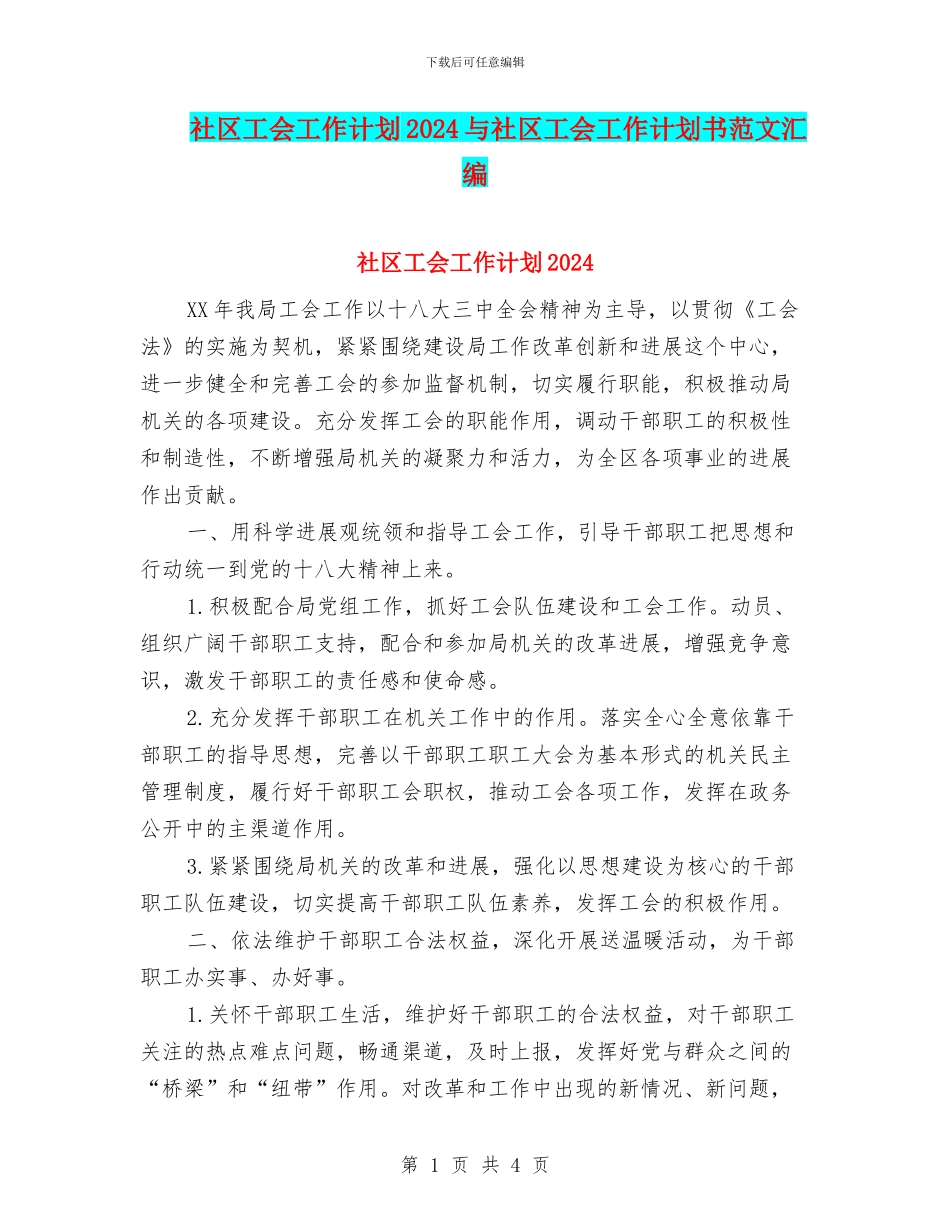 下载后可任意编辑

社区工会工作计划2024与社区工会工作计划书范文汇编

社区工会工作计划2024

XX年我局工会工作以十八大三中全会精神为主导，以贯彻《工会法》的实施为契机，紧紧围绕建设局工作改革创新和进展这个中心，进一步健全和完善工会的参加监督机制，切实履行职能，积极推动局机关的各项建设。充分发挥工会的职能作用，调动干部职工的积极性和制造性，不断增强局机关的凝聚力和活力，为全区各项事业的进展作出贡献。

一、用科学进展观统领和指导工会工作，引导干部职工把思想和行动统一到党的十八大精神上来。

1.积极配合局党组工作，抓好工会队伍建设和工会工作。动员、组织广阔干部职工支持，配合和参加局机关的改革进展，增强竞争意识，激发干部职工的责任感和使命感。

2.充分发挥干部职工在机关工作中的作用。落实全心全意依靠干部职工的指导思想，完善以干部职工职工大会为基本形式的机关民主管理制度，履行好干部职工会职权，推动工会各项工作，发挥在政务公开中的主渠道作用。

3.紧紧围绕局机关的改革和进展，强化以思想建设为核心的干部职工队伍建设，切实提高干部职工队伍素养，发挥工会的积极作用。

二、依法维护干部职工合法权益，深化开展送温暖活动，为干部职工办实事、办好事。

1.关怀干部职工生活，维护好干部职工的合法权益，对干部职工关注的热点难点问题，畅通渠道，及时上报，发挥好党与群众之间的“桥梁”和“纽带”作用。对改革和工作中出现的新情况、新问题，

第 1 页 共 4 页